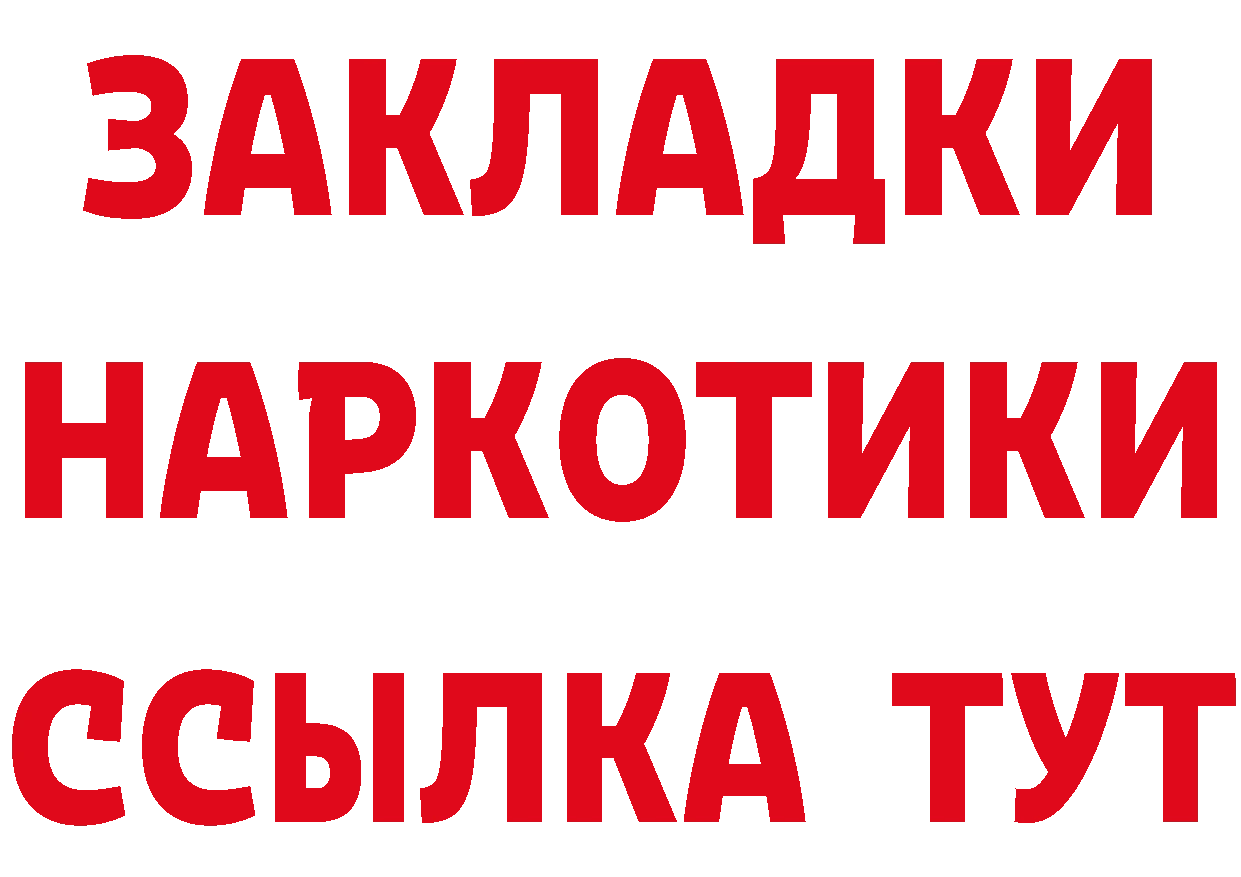 ЗАКЛАДКИ
НАРКОТИКИ
ССЫЛКА ТУТ